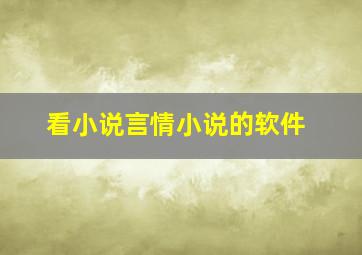 看小说言情小说的软件